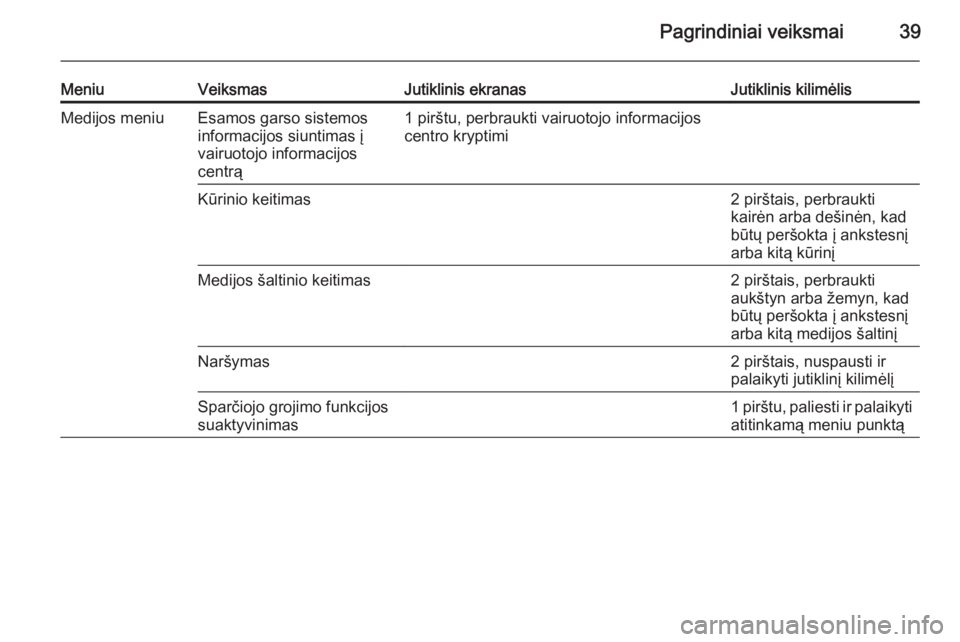 Pagrindiniai veiksmai 39

| Meniu | Veiksmas | Jutiklinis ekranas | Jutiklinis kilimėlis |
|---|---|---|---|
| Medijos meniu | Esamos garso sistemos informacijos siuntimas į vairuotojo informacijos centrą | 1 pirštu, perbraukti vairuotojo informacijos centro kryptimi | |
| | Kūrinio keitimas | | 2 pirštais, perbraukti kairėn arba dešinėn, kad būtų peršokta į ankstesnį arba kitą kūrinį |
| | Medijos šaltinio keitimas | | 2 pirštais, perbraukti aukštyn arba žemyn, kad būtų peršokta į ankstesnį arba kitą medijos šaltinį |
| | Naršymas | | 2 pirštais, nuspausti ir palaikyti jutiklinį kilimėlį |
| | Sparčiojo grojimo funkcijos suaktyvinimas | | 1 pirštu, paliesti ir palaikyti atitinkamą meniu punktą |

carmanualsonline.info